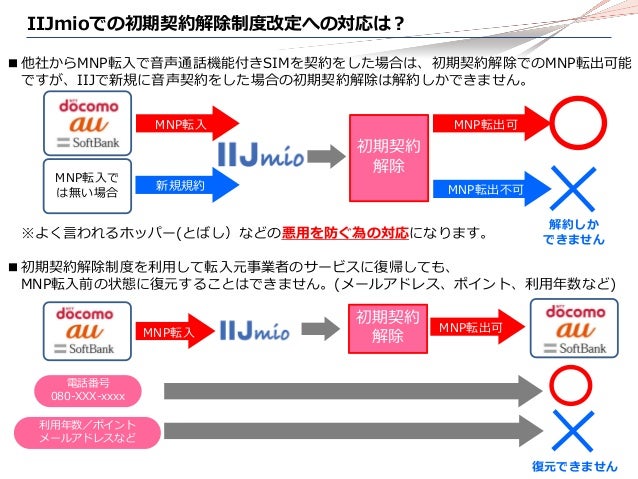 IIJmioでの初期契約解除制度改定への対応は？

■ 他社からMNP転入で音声通話機能付きSIMを契約をした場合は、初期契約解除でのMNP転出可能ですが、IIJで新規に音声契約をした場合の初期契約解除は解約しかできません。

NTT docomo
au
SoftBank

MNP転入

MNP転入では無い場合

新規規約

IIJmio

初期契約解除

MNP転出可

MNP転出不可

解約しかできません

※よく言われるホッパー(とばし) などの悪用を防ぐ為の対応になります。

■ 初期契約解除制度を利用して転入元事業者のサービスに復帰しても、MNP転入前の状態に復元することはできません。(メールアドレス、ポイント、利用年数など)

NTT docomo
au
SoftBank

MNP転入

IIJmio

初期契約解除

MNP転出可

NTT docomo
au
SoftBank

電話番号
080-XXX-xxxx

利用年数／ポイント
メールアドレスなど

復元できません